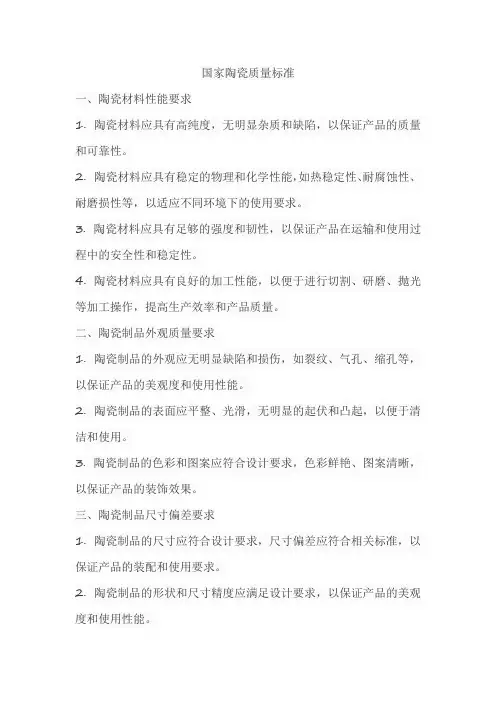 国家陶瓷质量标准

一、陶瓷材料性能要求

1. 陶瓷材料应具有高纯度，无明显杂质和缺陷，以保证产品的质量和可靠性。

2. 陶瓷材料应具有稳定的物理和化学性能，如热稳定性、耐腐蚀性、耐磨损性等，以适应不同环境下的使用要求。

3. 陶瓷材料应具有足够的强度和韧性，以保证产品在运输和使用过程中的安全性和稳定性。

4. 陶瓷材料应具有良好的加工性能，以便于进行切割、研磨、抛光等加工操作，提高生产效率和产品质量。

二、陶瓷制品外观质量要求

1. 陶瓷制品的外观应无明显缺陷和损伤，如裂纹、气孔、缩孔等，以保证产品的美观度和使用性能。

2. 陶瓷制品的表面应平整、光滑，无明显的起伏和凸起，以便于清洁和使用。

3. 陶瓷制品的色彩和图案应符合设计要求，色彩鲜艳、图案清晰，以保证产品的装饰效果。

三、陶瓷制品尺寸偏差要求

1. 陶瓷制品的尺寸应符合设计要求，尺寸偏差应符合相关标准，以保证产品的装配和使用要求。

2. 陶瓷制品的形状和尺寸精度应满足设计要求，以保证产品的美观度和使用性能。